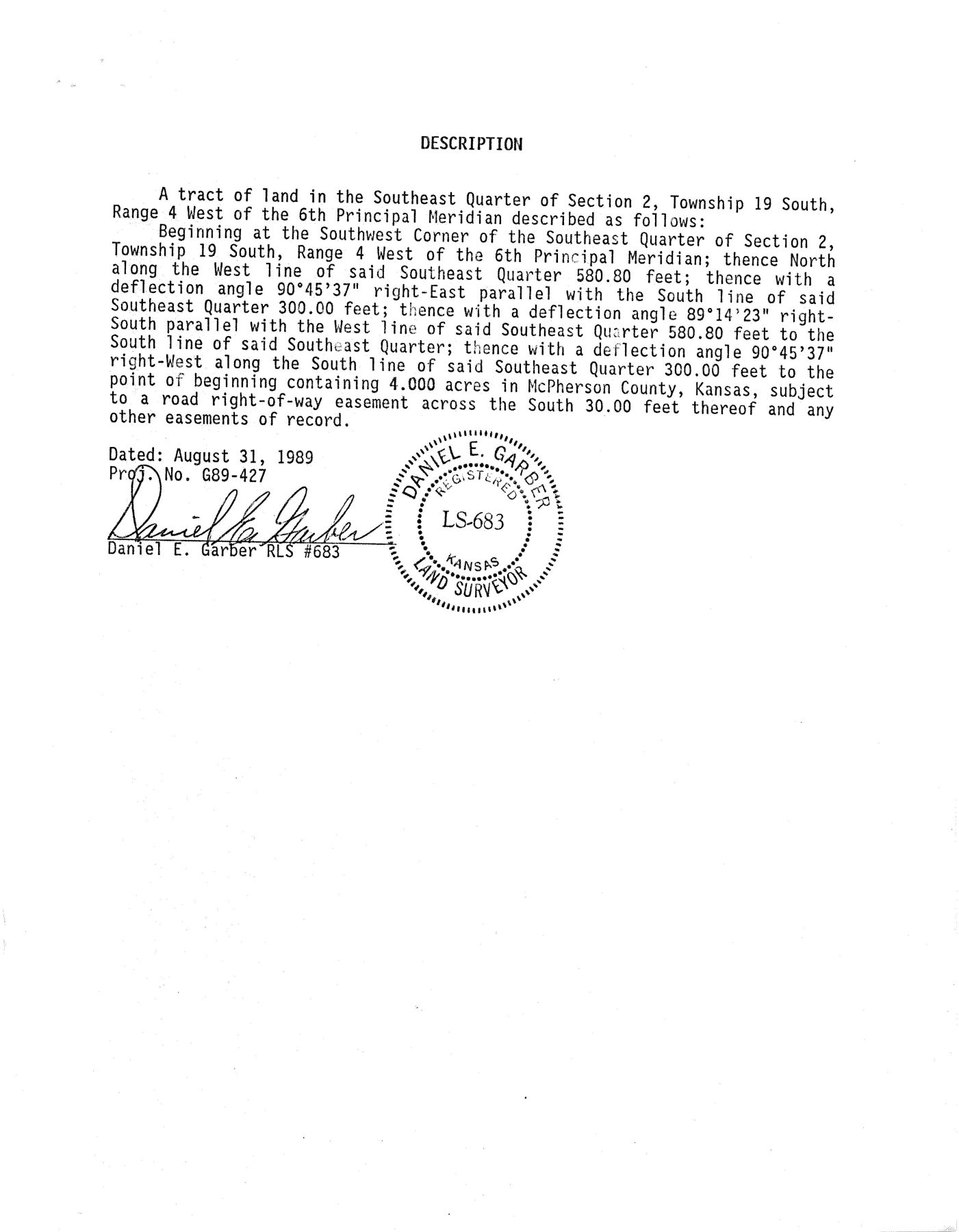 DESCRIPTION

A tract of land in the Southeast Quarter of Section 2, Township 19 South, Range 4 West of the 6th Principal Meridian described as follows:

Beginning at the Southwest Corner of the Southeast Quarter of Section 2, Township 19 South, Range 4 West of the 6th Principal Meridian; thence North along the West line of said Southeast Quarter 580.80 feet; thence with a deflection angle 90°45'37" right-East parallel with the South line of said Southeast Quarter 300.00 feet; thence with a deflection angle 89°14'23" right-South parallel with the West line of said Southeast Quarter 580.80 feet to the South line of said Southeast Quarter; thence with a deflection angle 90°45'37" right-West along the South line of said Southeast Quarter 300.00 feet to the point of beginning containing 4.000 acres in McPherson County, Kansas, subject to a road right-of-way easement across the South 30.00 feet thereof and any other easements of record.

Dated: August 31, 1989
Proj. No. G89-427

Daniel E. Garber

Daniel E. Garber RLS #683

DANIEL E. GARBER
REGISTERED
LS-683
KANSAS
LAND SURVEYOR